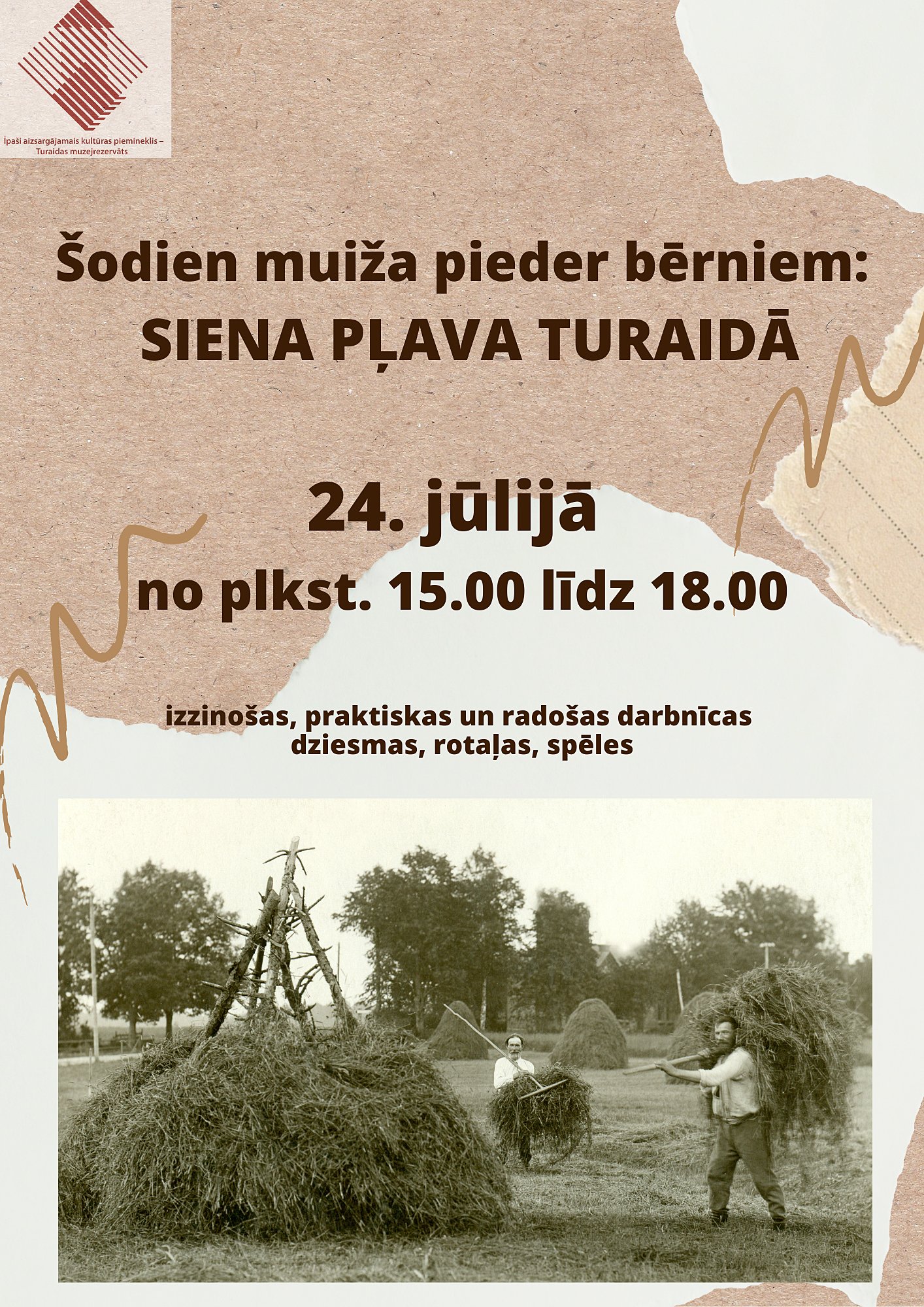 Īpaši aizsargājamais kultūras piemineklis –
Turaidas muzejrezervāts

Šodien muiža pieder bērniem:
SIENA PĻAVA TURAIDĀ

24. jūlijā
no plkst. 15.00 līdz 18.00

izzinošas, praktiskas un radošas darbnīcas
dziesmas, rotaļas, spēles